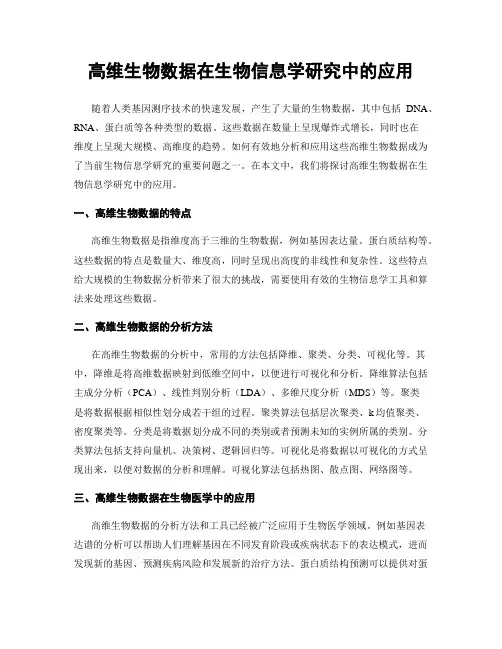 高维生物数据在生物信息学研究中的应用

随着人类基因测序技术的快速发展，产生了大量的生物数据，其中包括 DNA、RNA、蛋白质等各种类型的数据。这些数据在数量上呈现爆炸式增长，同时也在维度上呈现大规模、高维度的趋势。如何有效地分析和应用这些高维生物数据成为了当前生物信息学研究的重要问题之一。在本文中，我们将探讨高维生物数据在生物信息学研究中的应用。

一、高维生物数据的特点

高维生物数据是指维度高于三维的生物数据，例如基因表达量、蛋白质结构等。这些数据的特点是数量大、维度高，同时呈现出高度的非线性和复杂性。这些特点给大规模的生物数据分析带来了很大的挑战，需要使用有效的生物信息学工具和算法来处理这些数据。

二、高维生物数据的分析方法

在高维生物数据的分析中，常用的方法包括降维、聚类、分类、可视化等。其中，降维是将高维数据映射到低维空间中，以便进行可视化和分析。降维算法包括主成分分析（PCA）、线性判别分析（LDA）、多维尺度分析（MDS）等。聚类是将数据根据相似性划分成若干组的过程。聚类算法包括层次聚类、k均值聚类、密度聚类等。分类是将数据划分成不同的类别或者预测未知的实例所属的类别。分类算法包括支持向量机、决策树、逻辑回归等。可视化是将数据以可视化的方式呈现出来，以便对数据的分析和理解。可视化算法包括热图、散点图、网络图等。

三、高维生物数据在生物医学中的应用

高维生物数据的分析方法和工具已经被广泛应用于生物医学领域。例如基因表达谱的分析可以帮助人们理解基因在不同发育阶段或疾病状态下的表达模式，进而发现新的基因、预测疾病风险和发展新的治疗方法。蛋白质结构预测可以提供对蛋